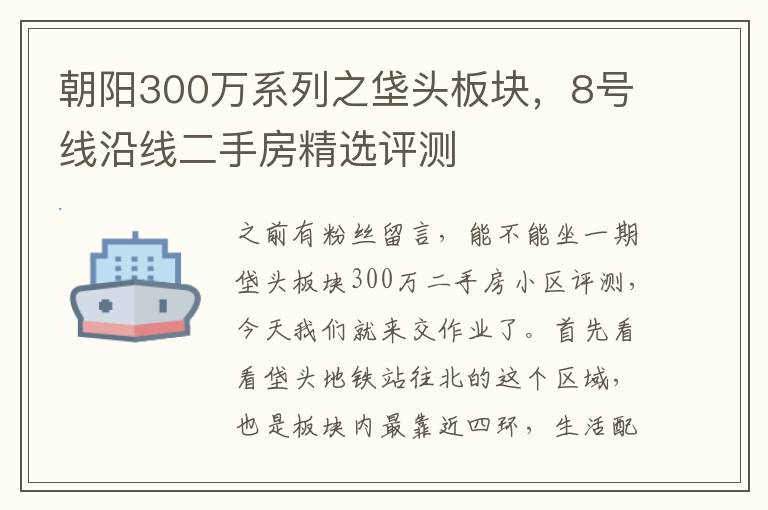 朝阳300万系列之垡头板块，8号线沿线二手房精选评测

之前有粉丝留言，能不能坐一期垡头板块300万二手房小区评测，今天我们就来交作业了。首先看看垡头地铁站往北的这个区域，也是板块内最靠近四环，生活配